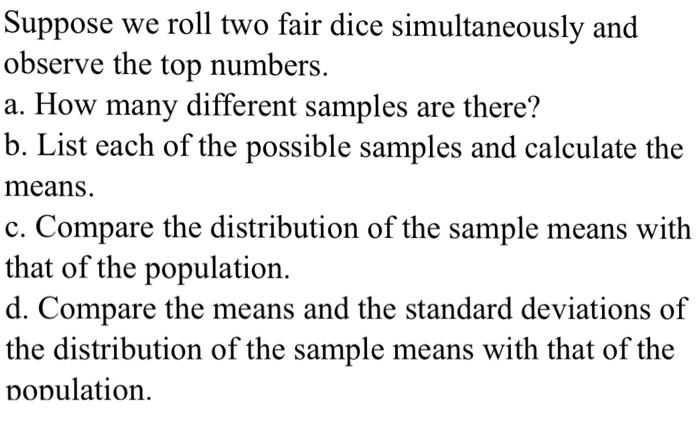 Suppose we roll two fair dice simultaneously and observe the top numbers.
a. How many different samples are there?
b. List each of the possible samples and calculate the means.
c. Compare the distribution of the sample means with that of the population.
d. Compare the means and the standard deviations of the distribution of the sample means with that of the population.